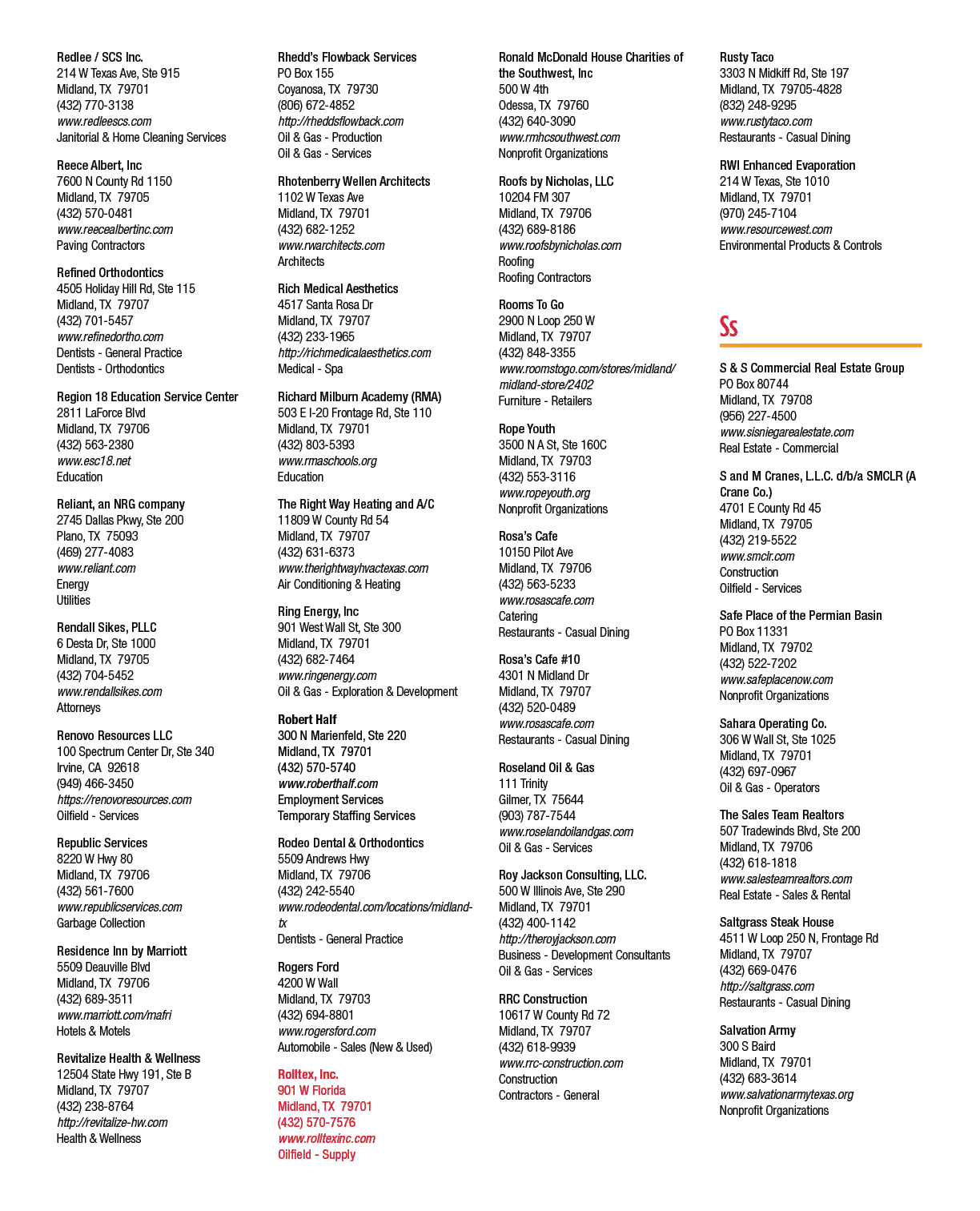 Redlee / SCS Inc.
214 W Texas Ave, Ste 915
Midland, TX 79701
(432) 770-3138
www.redleescs.com
Janitorial & Home Cleaning Services

Reece Albert, Inc
7600 N County Rd 1150
Midland, TX 79705
(432) 570-0481
www.reecealbertinc.com
Paving Contractors

Refined Orthodontics
4505 Holiday Hill Rd, Ste 115
Midland, TX 79707
(432) 701-5457
www.refinedortho.com
Dentists - General Practice
Dentists - Orthodontics

Region 18 Education Service Center
2811 LaForce Blvd
Midland, TX 79706
(432) 563-2380
www.esc18.net
Education

Reliant, an NRG company
2745 Dallas Pkwy, Ste 200
Plano, TX 75093
(469) 277-4083
www.reliant.com
Energy
Utilities

Rendall Sikes, PLLC
6 Desta Dr, Ste 1000
Midland, TX 79705
(432) 704-5452
www.rendallsikes.com
Attorneys

Renovo Resources LLC
100 Spectrum Center Dr, Ste 340
Irvine, CA 92618
(949) 466-3450
https://renovoresources.com
Oilfield - Services

Republic Services
8220 W Hwy 80
Midland, TX 79706
(432) 561-7600
www.republicservices.com
Garbage Collection

Residence Inn by Marriott
5509 Deauville Blvd
Midland, TX 79706
(432) 689-3511
www.marriott.com/mafri
Hotels & Motels

Revitalize Health & Wellness
12504 State Hwy 191, Ste B
Midland, TX 79707
(432) 238-8764
http://revitalize-hw.com
Health & Wellness

Rhedd's Flowback Services
PO Box 155
Coyanosa, TX 79730
(806) 672-4852
http://rheddsflowback.com
Oil & Gas - Production
Oil & Gas - Services

Rhotenberry Wellen Architects
1102 W Texas Ave
Midland, TX 79701
(432) 682-1252
www.rwarchitects.com
Architects

Rich Medical Aesthetics
4517 Santa Rosa Dr
Midland, TX 79707
(432) 233-1965
http://richmedicalaesthetics.com
Medical - Spa

Richard Milburn Academy (RMA)
503 E I-20 Frontage Rd, Ste 110
Midland, TX 79701
(432) 803-5393
www.rmaschools.org
Education

The Right Way Heating and A/C
11809 W County Rd 54
Midland, TX 79707
(432) 631-6373
www.therightwayhvactexas.com
Air Conditioning & Heating

Ring Energy, Inc
901 West Wall St, Ste 300
Midland, TX 79701
(432) 682-7464
www.ringenergy.com
Oil & Gas - Exploration & Development

Robert Half
300 N Marienfeld, Ste 220
Midland, TX 79701
(432) 570-5740
www.roberthalf.com
Employment Services
Temporary Staffing Services

Rodeo Dental & Orthodontics
5509 Andrews Hwy
Midland, TX 79706
(432) 242-5540
www.rodeodental.com/locations/midland-tx
Dentists - General Practice

Rogers Ford
4200 W Wall
Midland, TX 79703
(432) 694-8801
www.rogersford.com
Automobile - Sales (New & Used)

Rolltex, Inc.
901 W Florida
Midland, TX 79701
(432) 570-7576
www.rolltexinc.com
Oilfield - Supply

Ronald McDonald House Charities of the Southwest, Inc
500 W 4th
Odessa, TX 79760
(432) 640-3090
www.rmhcsouthwest.com
Nonprofit Organizations

Roofs by Nicholas, LLC
10204 FM 307
Midland, TX 79706
(432) 689-8186
www.roofsbynicholas.com
Roofing
Roofing Contractors

Rooms To Go
2900 N Loop 250 W
Midland, TX 79707
(432) 848-3355
www.roomstogo.com/stores/midland/midland-store/2402
Furniture - Retailers

Rope Youth
3500 N A St, Ste 160C
Midland, TX 79703
(432) 553-3116
www.ropeyouth.org
Nonprofit Organizations

Rosa's Cafe
10150 Pilot Ave
Midland, TX 79706
(432) 563-5233
www.rosascafe.com
Catering
Restaurants - Casual Dining

Rosa's Cafe #10
4301 N Midland Dr
Midland, TX 79707
(432) 520-0489
www.rosascafe.com
Restaurants - Casual Dining

Roseland Oil & Gas
111 Trinity
Gilmer, TX 75644
(903) 787-7544
www.roselandoilandgas.com
Oil & Gas - Services

Roy Jackson Consulting, LLC.
500 W Illinois Ave, Ste 290
Midland, TX 79701
(432) 400-1142
http://theroyjackson.com
Business - Development Consultants
Oil & Gas - Services

RRC Construction
10617 W County Rd 72
Midland, TX 79707
(432) 618-9939
www.rrc-construction.com
Construction
Contractors - General

Rusty Taco
3303 N Midkiff Rd, Ste 197
Midland, TX 79705-4828
(832) 248-9295
www.rustytaco.com
Restaurants - Casual Dining

RWI Enhanced Evaporation
214 W Texas, Ste 1010
Midland, TX 79701
(970) 245-7104
www.resourcewest.com
Environmental Products & Controls

Ss

S & S Commercial Real Estate Group
PO Box 80744
Midland, TX 79708
(956) 227-4500
www.sisniegarealestate.com
Real Estate - Commercial

S and M Cranes, L.L.C. d/b/a SMCLR (A Crane Co.)
4701 E County Rd 45
Midland, TX 79705
(432) 219-5522
www.smclr.com
Construction
Oilfield - Services

Safe Place of the Permian Basin
PO Box 11331
Midland, TX 79702
(432) 522-7202
www.safeplacenow.com
Nonprofit Organizations

Sahara Operating Co.
306 W Wall St, Ste 1025
Midland, TX 79701
(432) 697-0967
Oil & Gas - Operators

The Sales Team Realtors
507 Tradewinds Blvd, Ste 200
Midland, TX 79706
(432) 618-1818
www.salesteamrealtors.com
Real Estate - Sales & Rental

Saltgrass Steak House
4511 W Loop 250 N, Frontage Rd
Midland, TX 79707
(432) 669-0476
http://saltgrass.com
Restaurants - Casual Dining

Salvation Army
300 S Baird
Midland, TX 79701
(432) 683-3614
www.salvationarmytexas.org
Nonprofit Organizations